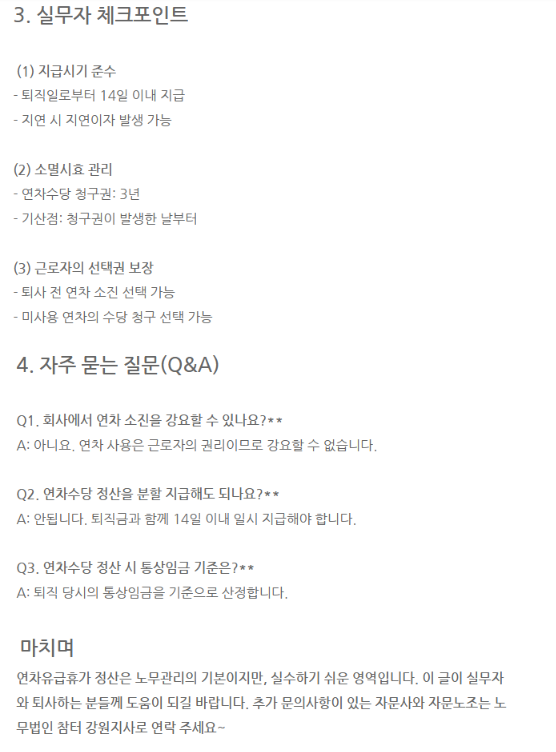 3. 실무자 체크포인트

(1) 지급시기 준수
- 퇴직일로부터 14일 이내 지급
- 지연 시 지연이자 발생 가능

(2) 소멸시효 관리
- 연차수당 청구권: 3년
- 기산점: 청구권이 발생한 날부터

(3) 근로자의 선택권 보장
- 퇴사 전 연차 소진 선택 가능
- 미사용 연차의 수당 청구 선택 가능

4. 자주 묻는 질문(Q&A)

Q1. 회사에서 연차 소진을 강요할 수 있나요?**
A: 아니요. 연차 사용은 근로자의 권리이므로 강요할 수 없습니다.

Q2. 연차수당 정산을 분할 지급해도 되나요?**
A: 안됩니다. 퇴직금과 함께 14일 이내 일시 지급해야 합니다.

Q3. 연차수당 정산 시 통상임금 기준은?**
A: 퇴직 당시의 통상임금을 기준으로 산정합니다.

마치며
연차유급휴가 정산은 노무관리의 기본이지만, 실수하기 쉬운 영역입니다. 이 글이 실무자와 퇴사하는 분들께 도움이 되길 바랍니다. 추가 문의사항이 있는 자문사와 자문노조는 노무법인 참터 강원지사로 연락 주세요~